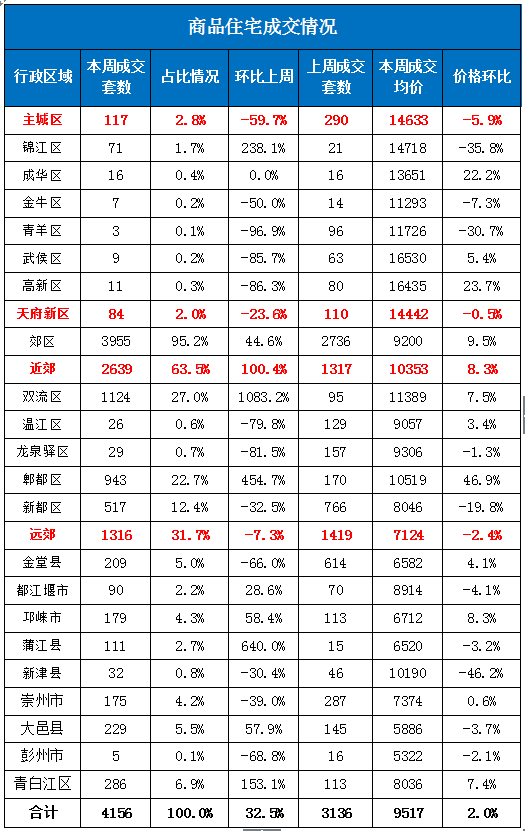 商品住宅成交情况

| 行政区域 | 本周成交套数 | 占比情况 | 环比上周 | 上周成交套数 | 本周成交均价 | 价格环比 |
|---|---|---|---|---|---|---|
| 主城区 | 117 | 2.8% | -59.7% | 290 | 14633 | -5.9% |
| 锦江区 | 71 | 1.7% | 238.1% | 21 | 14718 | -35.8% |
| 成华区 | 16 | 0.4% | 0.0% | 16 | 13651 | 22.2% |
| 金牛区 | 7 | 0.2% | -50.0% | 14 | 11293 | -7.3% |
| 青羊区 | 3 | 0.1% | -96.9% | 96 | 11726 | -30.7% |
| 武侯区 | 9 | 0.2% | -85.7% | 63 | 16530 | 5.4% |
| 高新区 | 11 | 0.3% | -86.3% | 80 | 16435 | 23.7% |
| 天府新区 | 84 | 2.0% | -23.6% | 110 | 14442 | -0.5% |
| 郊区 | 3955 | 95.2% | 44.6% | 2736 | 9200 | 9.5% |
| 近郊 | 2639 | 63.5% | 100.4% | 1317 | 10353 | 8.3% |
| 双流区 | 1124 | 27.0% | 1083.2% | 95 | 11389 | 7.5% |
| 温江区 | 26 | 0.6% | -79.8% | 129 | 9057 | 3.4% |
| 龙泉驿区 | 29 | 0.7% | -81.5% | 157 | 9306 | -1.3% |
| 郫都区 | 943 | 22.7% | 454.7% | 170 | 10519 | 46.9% |
| 新都区 | 517 | 12.4% | -32.5% | 766 | 8046 | -19.8% |
| 远郊 | 1316 | 31.7% | -7.3% | 1419 | 7124 | -2.4% |
| 金堂县 | 209 | 5.0% | -66.0% | 614 | 6582 | 4.1% |
| 都江堰市 | 90 | 2.2% | 28.6% | 70 | 8914 | -4.1% |
| 邛崃市 | 179 | 4.3% | 58.4% | 113 | 6712 | 8.3% |
| 蒲江县 | 111 | 2.7% | 640.0% | 15 | 6520 | -3.2% |
| 新津县 | 32 | 0.8% | -30.4% | 46 | 10190 | -46.2% |
| 崇州市 | 175 | 4.2% | -39.0% | 287 | 7374 | 0.6% |
| 大邑县 | 229 | 5.5% | 57.9% | 145 | 5886 | -3.7% |
| 彭州市 | 5 | 0.1% | -68.8% | 16 | 5322 | -2.1% |
| 青白江区 | 286 | 6.9% | 153.1% | 113 | 8036 | 7.4% |
| 合计 | 4156 | 100.0% | 32.5% | 3136 | 9517 | 2.0% |